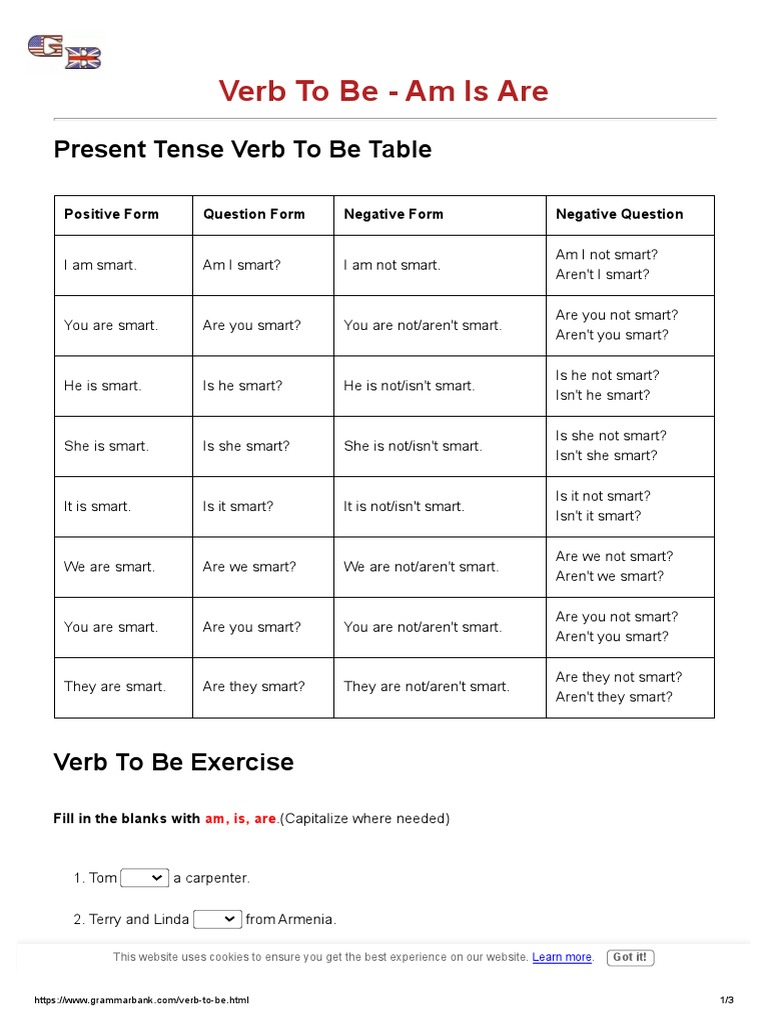 Verb To Be - Am Is Are

Present Tense Verb To Be Table

| Positive Form | Question Form | Negative Form | Negative Question |
|---|---|---|---|
| I am smart. | Am I smart? | I am not smart. | Am I not smart? Aren't I smart? |
| You are smart. | Are you smart? | You are not/aren't smart. | Are you not smart? Aren't you smart? |
| He is smart. | Is he smart? | He is not/isn't smart. | Is he not smart? Isn't he smart? |
| She is smart. | Is she smart? | She is not/isn't smart. | Is she not smart? Isn't she smart? |
| It is smart. | Is it smart? | It is not/isn't smart. | Is it not smart? Isn't it smart? |
| We are smart. | Are we smart? | We are not/aren't smart. | Are we not smart? Aren't we smart? |
| You are smart. | Are you smart? | You are not/aren't smart. | Are you not smart? Aren't you smart? |
| They are smart. | Are they smart? | They are not/aren't smart. | Are they not smart? Aren't they smart? |

Verb To Be Exercise

Fill in the blanks with am, is, are.(Capitalize where needed)

1. Tom ____ a carpenter.

2. Terry and Linda ____ from Armenia.

This website uses cookies to ensure you get the best experience on our website. Learn more. Got it!

https://www.grammarbank.com/verb-to-be.html
1/3